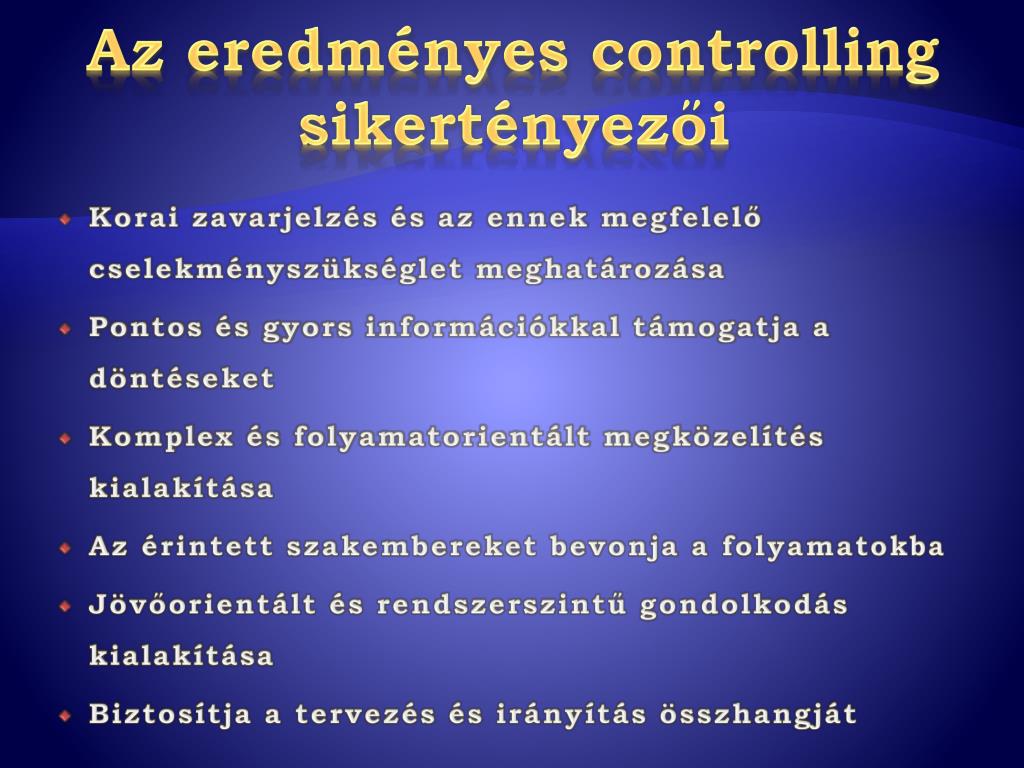 Az eredményes controlling sikertényezői

Korai zavarjelzés és az ennek megfelelő cselekményszükséglet meghatározása

Pontos és gyors információkkal támogatja a döntéseket

Komplex és folyamatorientált megközelítés kialakítása

Az érintett szakembereket bevonja a folyamatokba

Jövőorientált és rendszerszintű gondolkodás kialakítása

Biztosítja a tervezés és irányítás összhangját